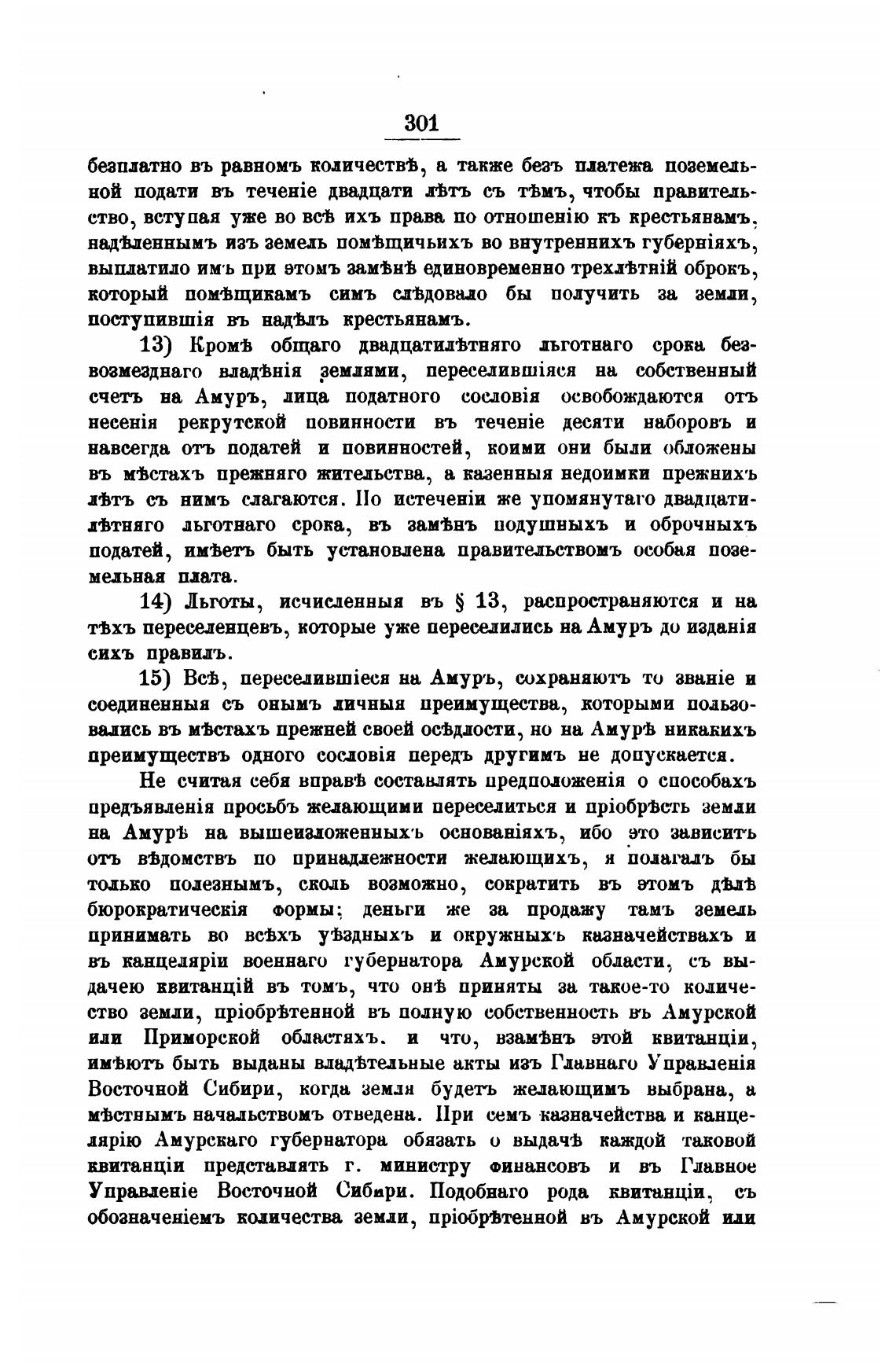 301

безплатно въ равномъ количествѣ, а также безъ платежа поземельной подати въ теченіе двадцати лѣтъ съ тѣмъ, чтобы правительство, вступая уже во всѣ ихъ права по отношенію къ крестьянамъ, надѣленнымъ изъ земель помѣщичьихъ во внутреннихъ губерніяхъ, выплатило имъ при этомъ замѣнѣ единовременно трехлѣтній оброкъ, который помѣщикамъ симъ слѣдовало бы получить за земли, поступившія въ надѣлъ крестьянамъ.

13) Кромѣ общаго двадцатилѣтняго льготнаго срока безвозмезднаго владѣнія землями, переселившіяся на собственный счетъ на Амуръ, лица податного сословія освобождаются отъ несенія рекрутской повинности въ теченіе десяти наборовъ и навсегда отъ податей и повинностей, коими они были обложены въ мѣстахъ прежняго жительства, а казенныя недоимки прежнихъ лѣтъ съ нимъ слагаются. По истеченіи же упомянутаго двадцатилѣтняго льготнаго срока, въ замѣнъ подушныхъ и оброчныхъ податей, имѣетъ быть установлена правительствомъ особая поземельная плата.

14) Льготы, исчисленныя въ § 13, распространяются и на тѣхъ переселенцевъ, которые уже переселились на Амуръ до изданія сихъ правилъ.

15) Всѣ, переселившіеся на Амуръ, сохраняютъ то званіе и соединенныя съ онымъ личныя преимущества, которыми пользовались въ мѣстахъ прежней своей осѣдлости, но на Амурѣ никакихъ преимуществъ одного сословія передъ другимъ не допускается.

Не считая себя вправѣ составлять предположенія о способахъ предъявленія просьбъ желающими переселиться и пріобрѣсть земли на Амурѣ на вышеизложенныхъ основаніяхъ, ибо это зависитъ отъ вѣдомствъ по принадлежности желающихъ, я полагалъ бы только полезнымъ, сколь возможно, сократить въ этомъ дѣлѣ бюрократическія формы; деньги же за продажу тамъ земель принимать во всѣхъ уѣздныхъ и окружныхъ казначействахъ и въ канцеляріи военнаго губернатора Амурской области, съ выдачею квитанцій въ томъ, что онѣ приняты за такое-то количество земли, пріобрѣтенной въ полную собственность въ Амурской или Приморской областяхъ. и что, взамѣнъ этой квитанціи, имѣютъ быть выданы владѣтельные акты изъ Главнаго Управленія Восточной Сибири, когда земля будетъ желающимъ выбрана, а мѣстнымъ начальствомъ отведена. При семъ казначейства и канцелярію Амурскаго губернатора обязать о выдачѣ каждой таковой квитанціи представлять г. министру финансовъ и въ Главное Управленіе Восточной Сибири. Подобнаго рода квитанціи, съ обозначеніемъ количества земли, пріобрѣтенной въ Амурской или